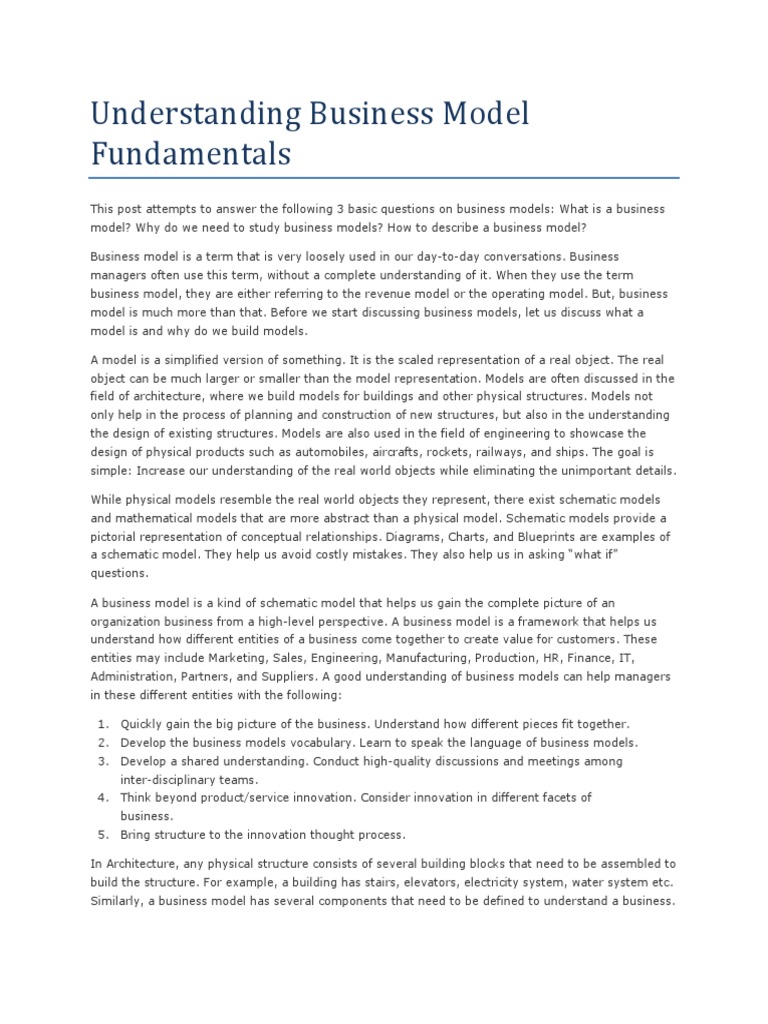 Understanding Business Model Fundamentals

This post attempts to answer the following 3 basic questions on business models: What is a business model? Why do we need to study business models? How to describe a business model?

Business model is a term that is very loosely used in our day-to-day conversations. Business managers often use this term, without a complete understanding of it. When they use the term business model, they are either referring to the revenue model or the operating model. But, business model is much more than that. Before we start discussing business models, let us discuss what a model is and why do we build models.

A model is a simplified version of something. It is the scaled representation of a real object. The real object can be much larger or smaller than the model representation. Models are often discussed in the field of architecture, where we build models for buildings and other physical structures. Models not only help in the process of planning and construction of new structures, but also in the understanding the design of existing structures. Models are also used in the field of engineering to showcase the design of physical products such as automobiles, aircrafts, rockets, railways, and ships. The goal is simple: Increase our understanding of the real world objects while eliminating the unimportant details.

While physical models resemble the real world objects they represent, there exist schematic models and mathematical models that are more abstract than a physical model. Schematic models provide a pictorial representation of conceptual relationships. Diagrams, Charts, and Blueprints are examples of a schematic model. They help us avoid costly mistakes. They also help us in asking "what if" questions.

A business model is a kind of schematic model that helps us gain the complete picture of an organization business from a high-level perspective. A business model is a framework that helps us understand how different entities of a business come together to create value for customers. These entities may include Marketing, Sales, Engineering, Manufacturing, Production, HR, Finance, IT, Administration, Partners, and Suppliers. A good understanding of business models can help managers in these different entities with the following:

1. Quickly gain the big picture of the business. Understand how different pieces fit together.
2. Develop the business models vocabulary. Learn to speak the language of business models.
3. Develop a shared understanding. Conduct high-quality discussions and meetings among inter-disciplinary teams.
4. Think beyond product/service innovation. Consider innovation in different facets of business.
5. Bring structure to the innovation thought process.

In Architecture, any physical structure consists of several building blocks that need to be assembled to build the structure. For example, a building has stairs, elevators, electricity system, water system etc. Similarly, a business model has several components that need to be defined to understand a business.